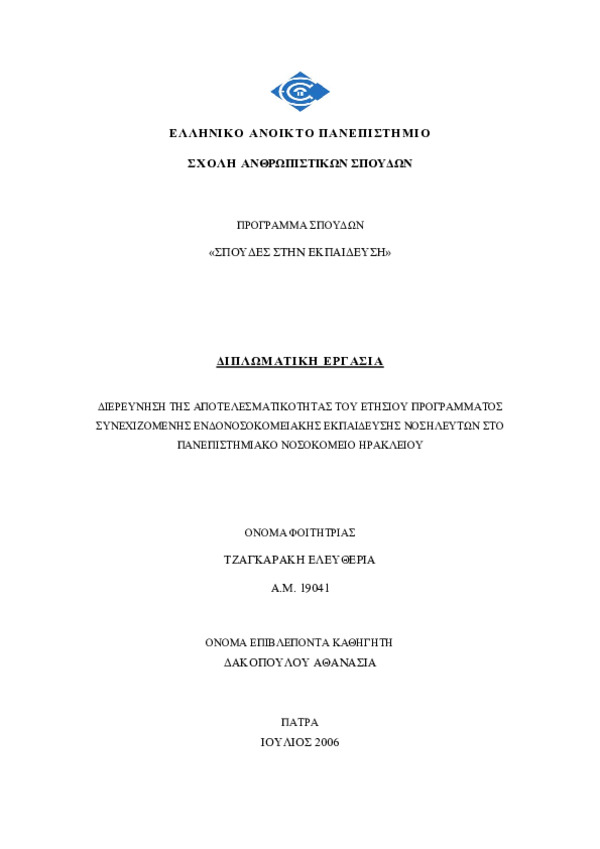 ΕΛΛΗΝΙΚΟ ΑΝΟΙΚΤΟ ΠΑΝΕΠΙΣΤΗΜΙΟ

ΣΧΟΛΗ ΑΝΘΡΩΠΙΣΤΙΚΩΝ ΣΠΟΥΔΩΝ

ΠΡΟΓΡΑΜΜΑ ΣΠΟΥΔΩΝ

«ΣΠΟΥΔΕΣ ΣΤΗΝ ΕΚΠΑΙΔΕΥΣΗ»

ΔΙΠΛΩΜΑΤΙΚΗ ΕΡΓΑΣΙΑ

ΔΙΕΡΕΥΝΗΣΗ ΤΗΣ ΑΠΟΤΕΛΕΣΜΑΤΙΚΟΤΗΤΑΣ ΤΟΥ ΕΤΗΣΙΟΥ ΠΡΟΓΡΑΜΜΑΤΟΣ ΣΥΝΕΧΙΖΟΜΕΝΗΣ ΕΝΔΟΝΟΣΟΚΟΜΕΙΑΚΗΣ ΕΚΠΑΙΔΕΥΣΗΣ ΝΟΣΗΛΕΥΤΩΝ ΣΤΟ ΠΑΝΕΠΙΣΤΗΜΙΑΚΟ ΝΟΣΟΚΟΜΕΙΟ ΗΡΑΚΛΕΙΟΥ

ΟΝΟΜΑ ΦΟΙΤΗΤΡΙΑΣ

ΤΖΑΓΚΑΡΑΚΗ ΕΛΕΥΘΕΡΙΑ

Α.Μ. 19041

ΟΝΟΜΑ ΕΠΙΒΛΕΠΟΝΤΑ ΚΑΘΗΓΗΤΗ

ΔΑΚΟΠΟΥΛΟΥ ΑΘΑΝΑΣΙΑ

ΠΑΤΡΑ

ΙΟΥΛΙΟΣ 2006